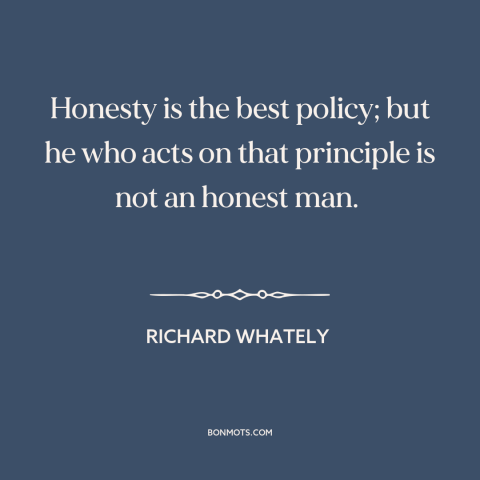 Honesty is the best policy; but he who acts on that principle is not an honest man.

RICHARD WHATELY

BONMOTS.COM